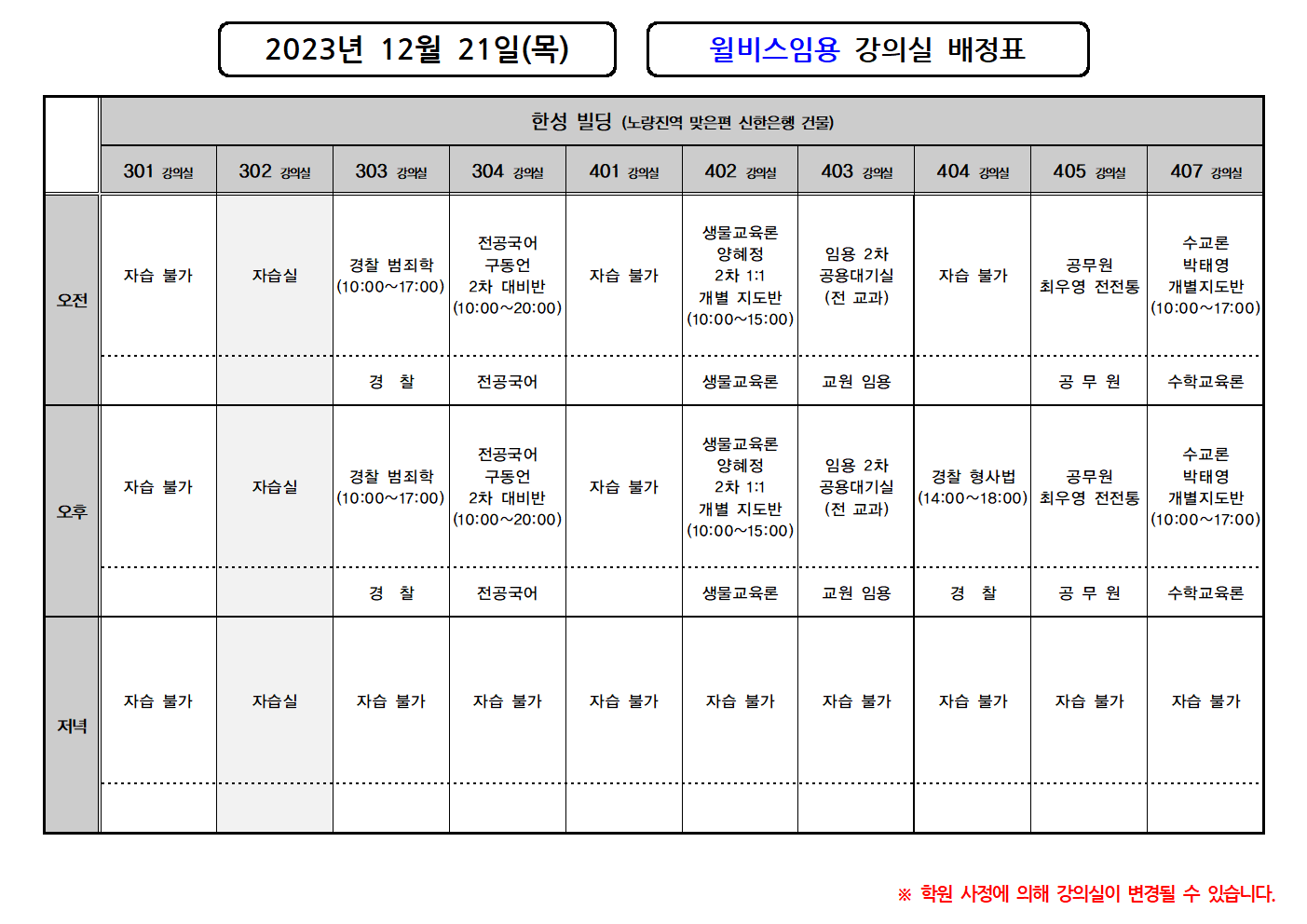 2023년 12월 21일(목)

윌비스임용 강의실 배정표

| | 한성 빌딩 (노량진역 맞은편 신한은행 건물) | | | | | | | | | |
|---|---|---|---|---|---|---|---|---|---|---|
| | 301 강의실 | 302 강의실 | 303 강의실 | 304 강의실 | 401 강의실 | 402 강의실 | 403 강의실 | 404 강의실 | 405 강의실 | 407 강의실 |
| 오전 | 자습 불가 | 자습실 | 경찰 범죄학 (10:00~17:00) | 전공국어 구동언 2차 대비반 (10:00~20:00) | 자습 불가 | 생물교육론 양혜정 2차 1:1 개별 지도반 (10:00~15:00) | 임용 2차 공용대기실 (전 교과) | 자습 불가 | 공무원 최우영 전전통 | 수교론 박태영 개별지도반 (10:00~17:00) |
| | | | 경 찰 | 전공국어 | | 생물교육론 | 교원 임용 | | 공 무 원 | 수학교육론 |
| 오후 | 자습 불가 | 자습실 | 경찰 범죄학 (10:00~17:00) | 전공국어 구동언 2차 대비반 (10:00~20:00) | 자습 불가 | 생물교육론 양혜정 2차 1:1 개별 지도반 (10:00~15:00) | 임용 2차 공용대기실 (전 교과) | 경찰 형사법 (14:00~18:00) | 공무원 최우영 전전통 | 수교론 박태영 개별지도반 (10:00~17:00) |
| | | | 경 찰 | 전공국어 | | 생물교육론 | 교원 임용 | 경 찰 | 공 무 원 | 수학교육론 |
| 저녁 | 자습 불가 | 자습실 | 자습 불가 | 자습 불가 | 자습 불가 | 자습 불가 | 자습 불가 | 자습 불가 | 자습 불가 | 자습 불가 |
| | | | | | | | | | | |

※ 학원 사정에 의해 강의실이 변경될 수 있습니다.